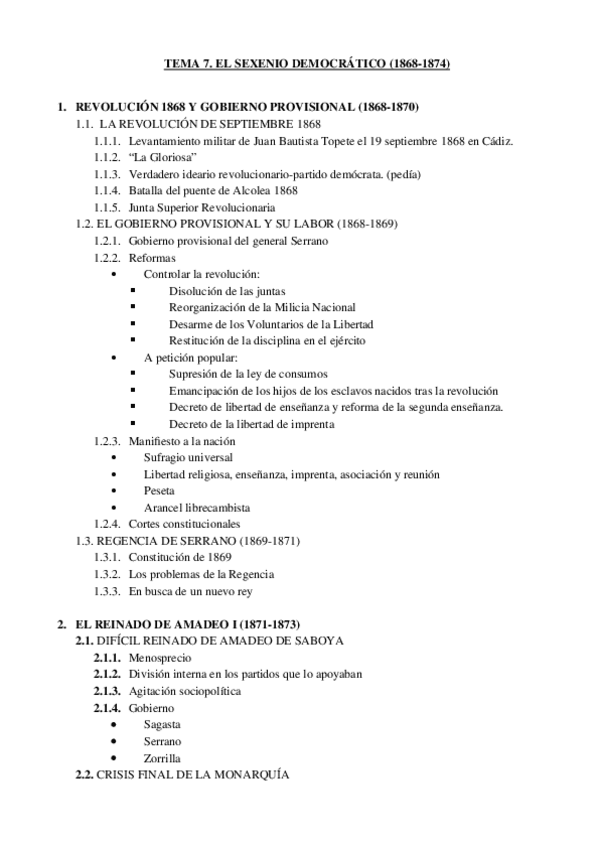 TEMA 7. EL SEXENIO DEMOCRÁTICO (1868-1874)

1. REVOLUCIÓN 1868 Y GOBIERNO PROVISIONAL (1868-1870)
1.1. LA REVOLUCIÓN DE SEPTIEMBRE 1868
1.1.1. Levantamiento militar de Juan Bautista Topete el 19 septiembre 1868 en Cádiz.
1.1.2. "La Gloriosa"
1.1.3. Verdadero ideario revolucionario-partido demócrata. (pedía)
1.1.4. Batalla del puente de Alcolea 1868
1.1.5. Junta Superior Revolucionaria
1.2. EL GOBIERNO PROVISIONAL Y SU LABOR (1868-1869)
1.2.1. Gobierno provisional del general Serrano
1.2.2. Reformas
• Controlar la revolución:
▪ Disolución de las juntas
▪ Reorganización de la Milicia Nacional
▪ Desarme de los Voluntarios de la Libertad
▪ Restitución de la disciplina en el ejército
• A petición popular:
▪ Supresión de la ley de consumos
▪ Emancipación de los hijos de los esclavos nacidos tras la revolución
▪ Decreto de libertad de enseñanza y reforma de la segunda enseñanza.
▪ Decreto de la libertad de imprenta
1.2.3. Manifiesto a la nación
• Sufragio universal
• Libertad religiosa, enseñanza, imprenta, asociación y reunión
• Peseta
• Arancel librecambista
1.2.4. Cortes constitucionales
1.3. REGENCIA DE SERRANO (1869-1871)
1.3.1. Constitución de 1869
1.3.2. Los problemas de la Regencia
1.3.3. En busca de un nuevo rey

2. EL REINADO DE AMADEO I (1871-1873)
2.1. DIFÍCIL REINADO DE AMADEO DE SABOYA
2.1.1. Menosprecio
2.1.2. División interna en los partidos que lo apoyaban
2.1.3. Agitación sociopolítica
2.1.4. Gobierno
• Sagasta
• Serrano
• Zorrilla
2.2. CRISIS FINAL DE LA MONARQUÍA